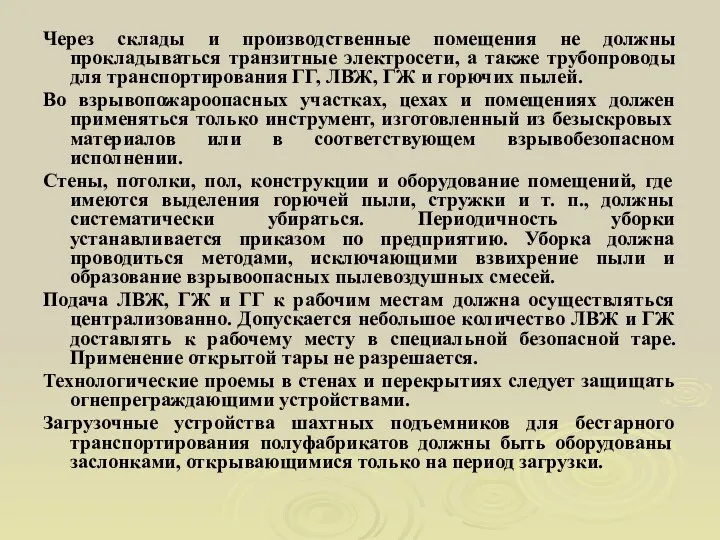 Через склады и производственные помещения не должны прокладываться транзитные электросети, а также трубопроводы для транспортирования ГГ, ЛВЖ, ГЖ и горючих пылей.

Во взрывопожароопасных участках, цехах и помещениях должен применяться только инструмент, изготовленный из безыскровых материалов или в соответствующем взрывобезопасном исполнении.

Стены, потолки, пол, конструкции и оборудование помещений, где имеются выделения горючей пыли, стружки и т. п., должны систематически убираться. Периодичность уборки устанавливается приказом по предприятию. Уборка должна проводиться методами, исключающими взвихрение пыли и образование взрывоопасных пылевоздушных смесей.

Подача ЛВЖ, ГЖ и ГГ к рабочим местам должна осуществляться централизованно. Допускается небольшое количество ЛВЖ и ГЖ доставлять к рабочему месту в специальной безопасной таре. Применение открытой тары не разрешается.

Технологические проемы в стенах и перекрытиях следует защищать огнепреграждающими устройствами.

Загрузочные устройства шахтных подъемников для бестарного транспортирования полуфабрикатов должны быть оборудованы заслонками, открывающимися только на период загрузки.